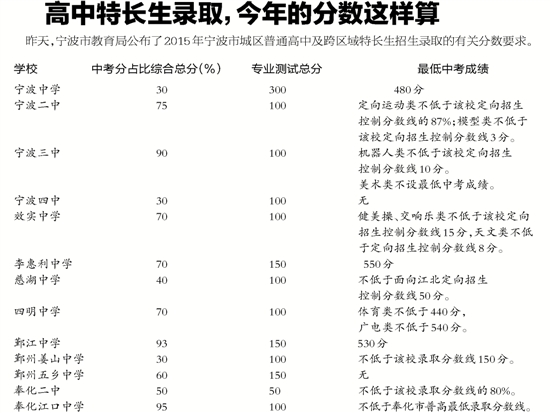 高中特长生录取，今年的分数这样算

昨天，宁波市教育局公布了2015年宁波市城区普通高中及跨区域特长生招生录取的有关分数要求。

| 学校 | 中考分占比综合总分（%） | 专业测试总分 | 最低中考成绩 |
|---|---|---|---|
| 宁波中学 | 30 | 300 | 480分 |
| 宁波二中 | 75 | 100 | 定向运动类不低于该校定向招生控制分数线的87%；模型类不低于该校定向招生控制分数线3分。 |
| 宁波三中 | 90 | 100 | 机器人类不低于该校定向招生控制分数线10分。美术类不设最低中考成绩。 |
| 宁波四中 | 30 | 100 | 无 |
| 效实中学 | 70 | 100 | 健美操、交响乐类不低于该校定向招生控制分数线15分，天文类不低于定向招生控制分数线8分。 |
| 李惠利中学 | 70 | 150 | 550分 |
| 慈湖中学 | 40 | 100 | 不低于面向江北定向招生控制分数线50分。 |
| 四明中学 | 70 | 100 | 体育类不低于440分，广电类不低于540分。 |
| 鄞江中学 | 93 | 150 | 530分 |
| 鄞州姜山中学 | 30 | 100 | 不低于该校录取分数线150分。 |
| 鄞州五乡中学 | 60 | 150 | 无 |
| 奉化二中 | 50 | 50 | 不低于该校录取分数线的80%。 |
| 奉化江口中学 | 95 | 100 | 不低于奉化市普高最低录取分数线。 |